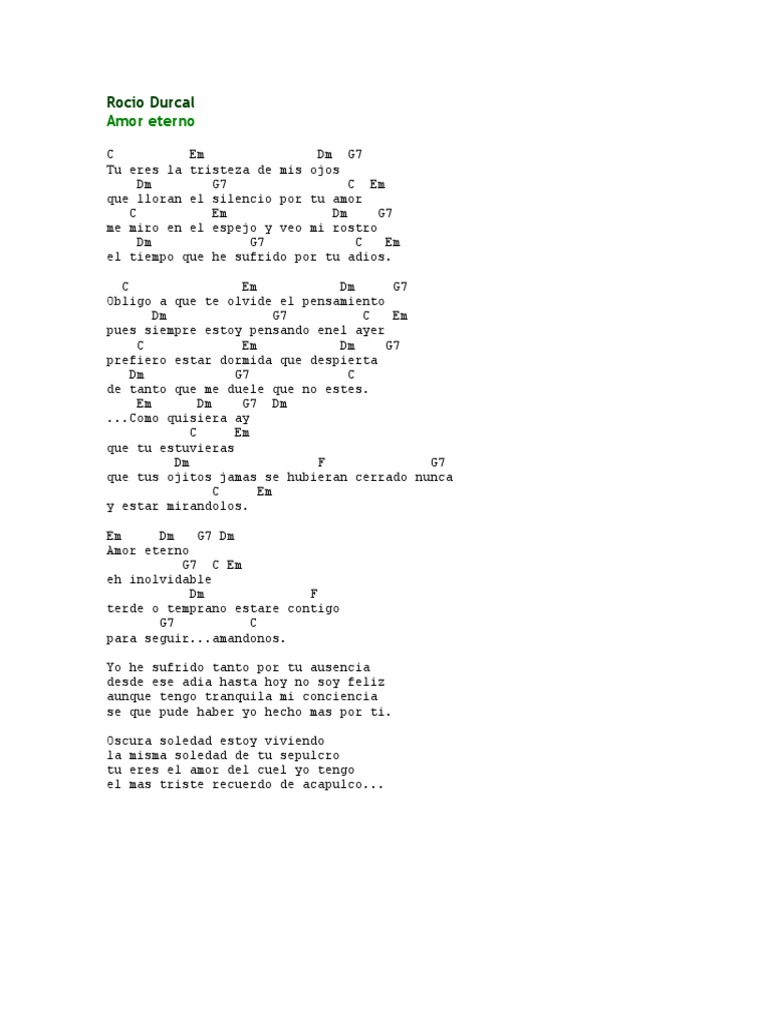 Rocio Durcal
Amor eterno

C          Em                Dm  G7
Tu eres la tristeza de mis ojos
    Dm        G7               C  Em
que lloran el silencio por tu amor
   C           Em              Dm    G7
me miro en el espejo y veo mi rostro
    Dm             G7            C   Em
el tiempo que he sufrido por tu adios.

  C                Em           Dm      G7
Obligo a que te olvide el pensamiento
      Dm              G7          C   Em
pues siempre estoy pensando enel ayer
    C               Em           Dm    G7
prefiero estar dormida que despierta
   Dm           G7              C
de tanto que me duele que no estes.
    Em      Dm    G7  Dm
...Como quisiera ay
          C      Em
que tu estuvieras
        Dm                 F              G7
que tus ojitos jamas se hubieran cerrado nunca
            C     Em
y estar mirandolos.

Em     Dm   G7 Dm
Amor eterno
         G7  C Em
eh inolvidable
          Dm               F
terde o temprano estare contigo
       G7          C
para seguir...amandonos.

Yo he sufrido tanto por tu ausencia
desde ese adia hasta hoy no soy feliz
aunque tengo tranquila mi conciencia
se que pude haber yo hecho mas por ti.

Oscura soledad estoy viviendo
la misma soledad de tu sepulcro
tu eres el amor del cuel yo tengo
el mas triste recuerdo de acapulco...